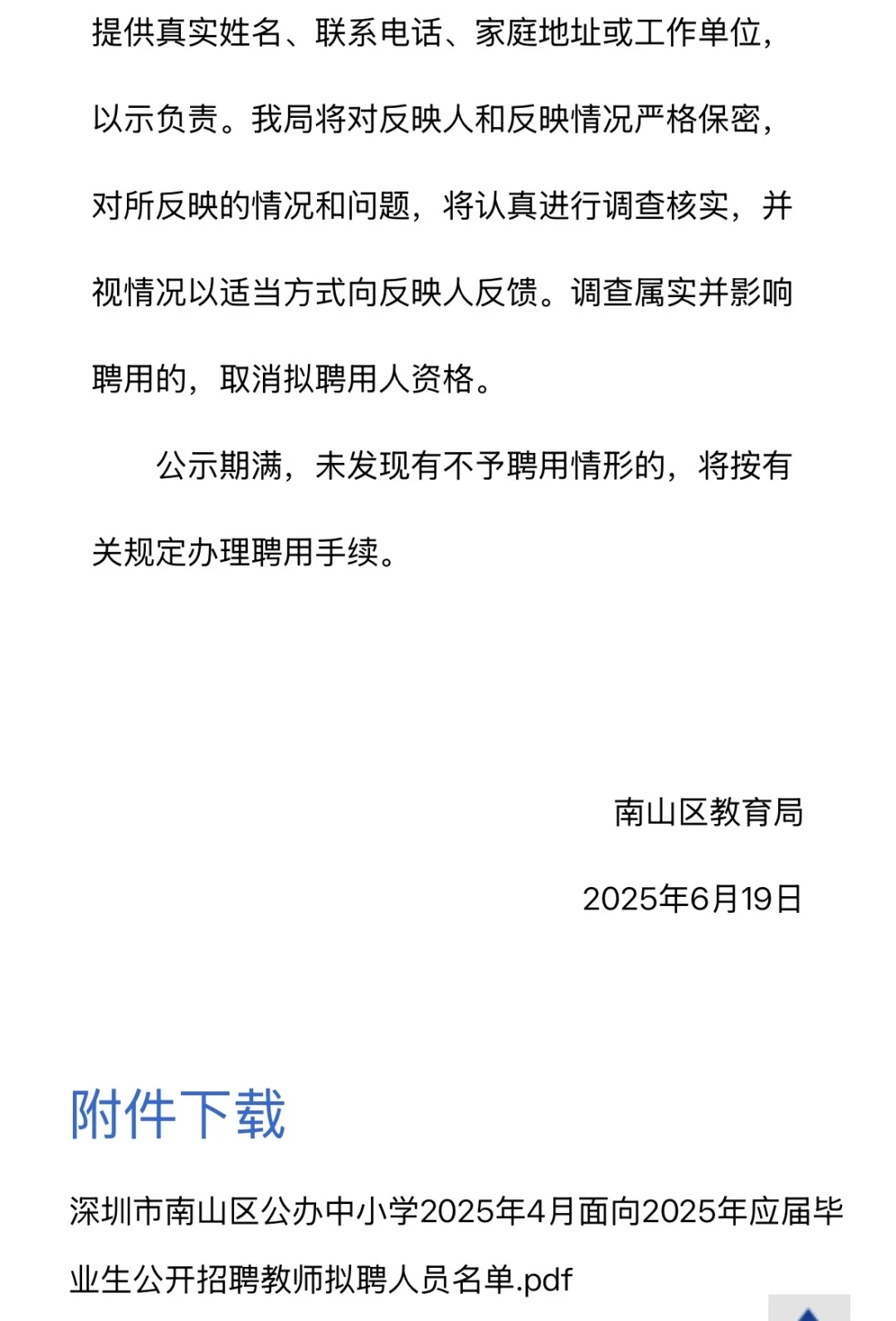 提供真实姓名、联系电话、家庭地址或工作单位，以示负责。我局将对反映人和反映情况严格保密，对所反映的情况和问题，将认真进行调查核实，并视情况以适当方式向反映人反馈。调查属实并影响聘用的，取消拟聘用人资格。

公示期满，未发现有不予聘用情形的，将按有关规定办理聘用手续。

南山区教育局

2025年6月19日

附件下载

深圳市南山区公办中小学2025年4月面向2025年应届毕业生公开招聘教师拟聘人员名单.pdf